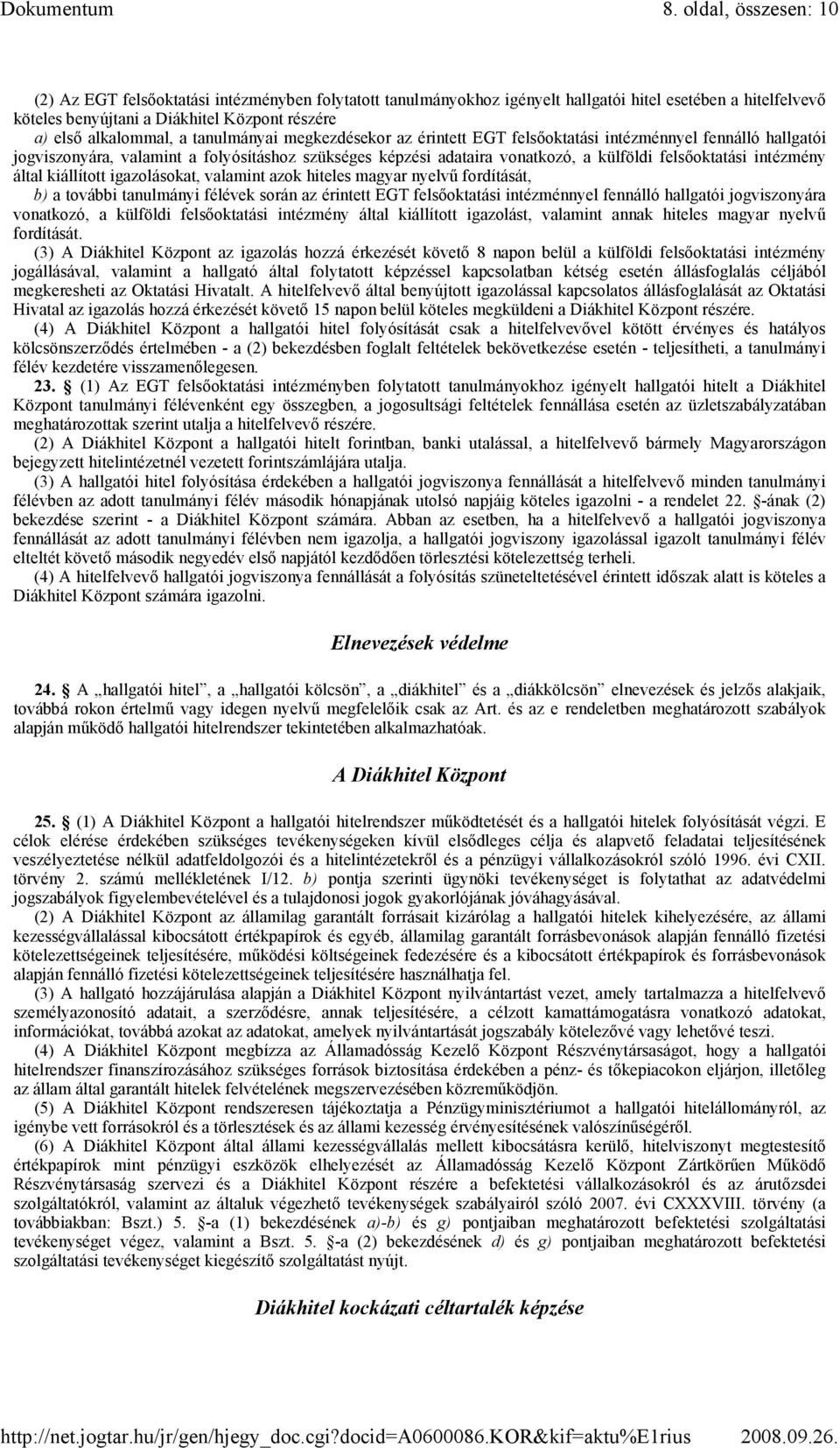 Dokumentum 8. oldal, összesen: 10

(2) Az EGT felsőoktatási intézményben folytatott tanulmányokhoz igényelt hallgatói hitel esetében a hitelfelvevő köteles benyújtani a Diákhitel Központ részére

a) első alkalommal, a tanulmányai megkezdésekor az érintett EGT felsőoktatási intézménnyel fennálló hallgatói jogviszonyára, valamint a folyósításhoz szükséges képzési adataira vonatkozó, a külföldi felsőoktatási intézmény által kiállított igazolásokat, valamint azok hiteles magyar nyelvű fordítását,

b) a további tanulmányi félévek során az érintett EGT felsőoktatási intézménnyel fennálló hallgatói jogviszonyára vonatkozó, a külföldi felsőoktatási intézmény által kiállított igazolást, valamint annak hiteles magyar nyelvű fordítását.

(3) A Diákhitel Központ az igazolás hozzá érkezését követő 8 napon belül a külföldi felsőoktatási intézmény jogállásával, valamint a hallgató által folytatott képzéssel kapcsolatban kétség esetén állásfoglalás céljából megkeresheti az Oktatási Hivatalt. A hitelfelvevő által benyújtott igazolással kapcsolatos állásfoglalását az Oktatási Hivatal az igazolás hozzá érkezését követő 15 napon belül köteles megküldeni a Diákhitel Központ részére.

(4) A Diákhitel Központ a hallgatói hitel folyósítását csak a hitelfelvevővel kötött érvényes és hatályos kölcsönszerződés értelmében - a (2) bekezdésben foglalt feltételek bekövetkezése esetén - teljesítheti, a tanulmányi félév kezdetére visszamenőlegesen.

23. § (1) Az EGT felsőoktatási intézményben folytatott tanulmányokhoz igényelt hallgatói hitelt a Diákhitel Központ tanulmányi félévenként egy összegben, a jogosultsági feltételek fennállása esetén az üzletszabályzatában meghatározottak szerint utalja a hitelfelvevő részére.

(2) A Diákhitel Központ a hallgatói hitelt forintban, banki utalással, a hitelfelvevő bármely Magyarországon bejegyzett hitelintézetnél vezetett forintszámlájára utalja.

(3) A hallgatói hitel folyósítása érdekében a hallgatói jogviszonya fennállását a hitelfelvevő minden tanulmányi félévben az adott tanulmányi félév második hónapjának utolsó napjáig köteles igazolni - a rendelet 22. §-ának (2) bekezdése szerint - a Diákhitel Központ számára. Abban az esetben, ha a hitelfelvevő a hallgatói jogviszonya fennállását az adott tanulmányi félévben nem igazolja, a hallgatói jogviszony igazolással igazolt tanulmányi félév elteltét követő második negyedév első napjától kezdődően törlesztési kötelezettség terheli.

(4) A hitelfelvevő hallgatói jogviszonya fennállását a folyósítás szüneteltetésével érintett időszak alatt is köteles a Diákhitel Központ számára igazolni.

Elnevezések védelme

24. § A „hallgatói hitel”, a „hallgatói kölcsön”, a „diákhitel” és a „diákkölcsön” elnevezések és jelzős alakjaik, továbbá rokon értelmű vagy idegen nyelvű megfelelőik csak az Art. és az e rendeletben meghatározott szabályok alapján működő hallgatói hitelrendszer tekintetében alkalmazhatóak.

A Diákhitel Központ

25. § (1) A Diákhitel Központ a hallgatói hitelrendszer működtetését és a hallgatói hitelek folyósítását végzi. E célok elérése érdekében szükséges tevékenységeken kívül elsődleges célja és alapvető feladatai teljesítésének veszélyeztetése nélkül adatfeldolgozói és a hitelintézetekről és a pénzügyi vállalkozásokról szóló 1996. évi CXII. törvény 2. számú mellékletének I/12. b) pontja szerinti ügynöki tevékenységet is folytathat az adatvédelmi jogszabályok figyelembevételével és a tulajdonosi jogok gyakorlójának jóváhagyásával.

(2) A Diákhitel Központ az államilag garantált forrásait kizárólag a hallgatói hitelek kihelyezésére, az állami kezességvállalással kibocsátott értékpapírok és egyéb, államilag garantált forrásbevonások alapján fennálló fizetési kötelezettségeinek teljesítésére, működési költségeinek fedezésére és a kibocsátott értékpapírok és forrásbevonások alapján fennálló fizetési kötelezettségeinek teljesítésére használhatja fel.

(3) A hallgató hozzájárulása alapján a Diákhitel Központ nyilvántartást vezet, amely tartalmazza a hitelfelvevő személyazonosító adatait, a szerződésre, annak teljesítésére, a célzott kamattámogatásra vonatkozó adatokat, információkat, továbbá azokat az adatokat, amelyek nyilvántartását jogszabály kötelezővé vagy lehetővé teszi.

(4) A Diákhitel Központ megbízza az Államadósság Kezelő Központ Részvénytársaságot, hogy a hallgatói hitelrendszer finanszírozásához szükséges források biztosítása érdekében a pénz- és tőkepiacokon eljárjon, illetőleg az állam által garantált hitelek felvételének megszervezésében közreműködjön.

(5) A Diákhitel Központ rendszeresen tájékoztatja a Pénzügyminisztériumot a hallgatói hitelállományról, az igénybe vett forrásokról és a törlesztések és az állami kezesség érvényesítésének valószínűségéről.

(6) A Diákhitel Központ által állami kezességvállalás mellett kibocsátásra kerülő, hitelviszonyt megtestesítő értékpapírok mint pénzügyi eszközök elhelyezését az Államadósság Kezelő Központ Zártkörűen Működő Részvénytársaság szervezi és a Diákhitel Központ részére a befektetési vállalkozásokról és az árutőzsdei szolgáltatókról, valamint az általuk végezhető tevékenységek szabályairól szóló 2007. évi CXXXVIII. törvény (a továbbiakban: Bszt.) 5. §-a (1) bekezdésének a)-b) és g) pontjaiban meghatározott befektetési szolgáltatási tevékenységet végez, valamint a Bszt. 5. §-a (2) bekezdésének d) és g) pontjaiban meghatározott befektetési szolgáltatási tevékenységet kiegészítő szolgáltatást nyújt.

Diákhitel kockázati céltartalék képzése

http://net.jogtar.hu/jr/gen/hjegy_doc.cgi?docid=A0600086.KOR&kif=aktu%E1rius 2008.09.26.